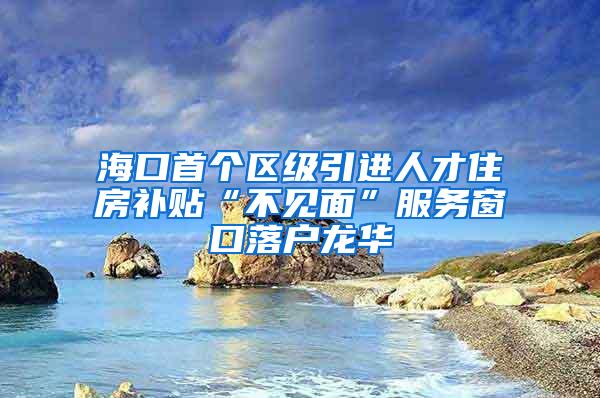 海口首个区级引进人才住房补贴“不见面”服务窗口落户龙华